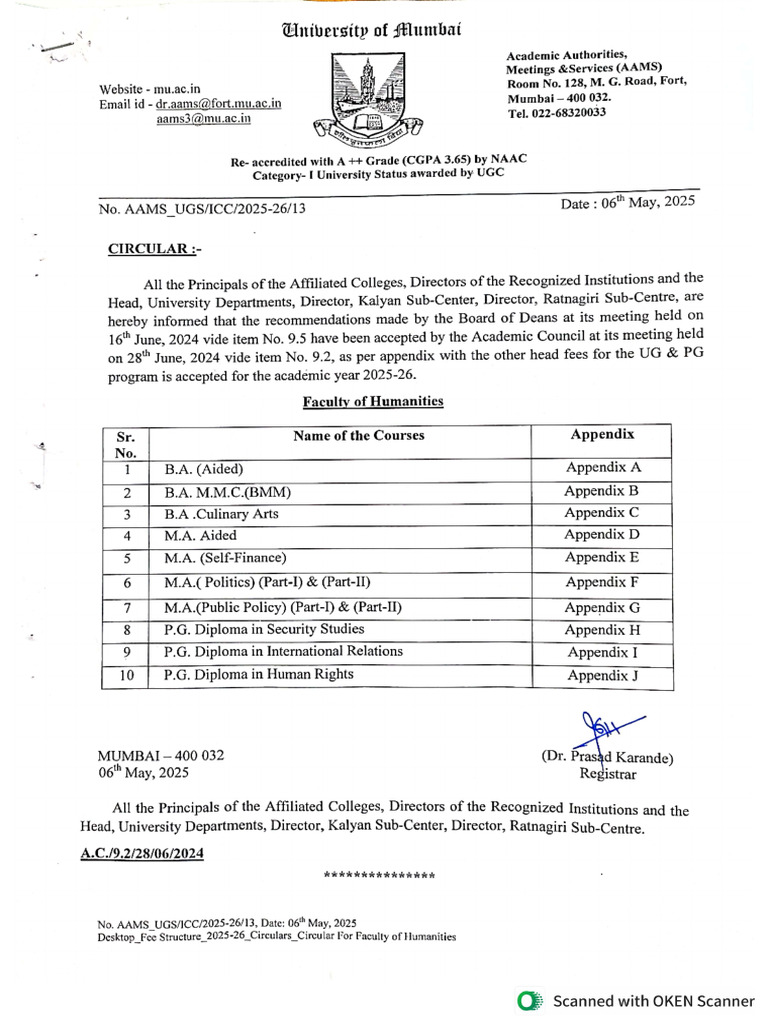 University of Mumbai

Website - mu.ac.in
Email id - dr.aams@fort.mu.ac.in
aams3@mu.ac.in

Academic Authorities, Meetings &Services (AAMS)
Room No. 128, M. G. Road, Fort,
Mumbai – 400 032.
Tel. 022-68320033

Re- accredited with A ++ Grade (CGPA 3.65) by NAAC
Category- I University Status awarded by UGC

No. AAMS_UGS/ICC/2025-26/13

Date : 06$^{th}$ May, 2025

CIRCULAR :-

All the Principals of the Affiliated Colleges, Directors of the Recognized Institutions and the Head, University Departments, Director, Kalyan Sub-Center, Director, Ratnagiri Sub-Centre, are hereby informed that the recommendations made by the Board of Deans at its meeting held on 16$^{th}$ June, 2024 vide item No. 9.5 have been accepted by the Academic Council at its meeting held on 28$^{th}$ June, 2024 vide item No. 9.2, as per appendix with the other head fees for the UG & PG program is accepted for the academic year 2025-26.

Faculty of Humanities

| Sr. No. | Name of the Courses | Appendix |
|---|---|---|
| 1 | B.A. (Aided) | Appendix A |
| 2 | B.A. M.M.C.(BMM) | Appendix B |
| 3 | B.A .Culinary Arts | Appendix C |
| 4 | M.A. Aided | Appendix D |
| 5 | M.A. (Self-Finance) | Appendix E |
| 6 | M.A.( Politics) (Part-I) & (Part-II) | Appendix F |
| 7 | M.A.(Public Policy) (Part-I) & (Part-II) | Appendix G |
| 8 | P.G. Diploma in Security Studies | Appendix H |
| 9 | P.G. Diploma in International Relations | Appendix I |
| 10 | P.G. Diploma in Human Rights | Appendix J |

MUMBAI – 400 032
06$^{th}$ May, 2025

(Dr. Prasad Karande)
Registrar

All the Principals of the Affiliated Colleges, Directors of the Recognized Institutions and the Head, University Departments, Director, Kalyan Sub-Center, Director, Ratnagiri Sub-Centre.

A.C./9.2/28/06/2024

***************

No. AAMS_UGS/ICC/2025-26/13, Date: 06$^{th}$ May, 2025
Desktop_Fee Structure_2025-26_Circulars_Circular For Faculty of Humanities

Scanned with OKEN Scanner